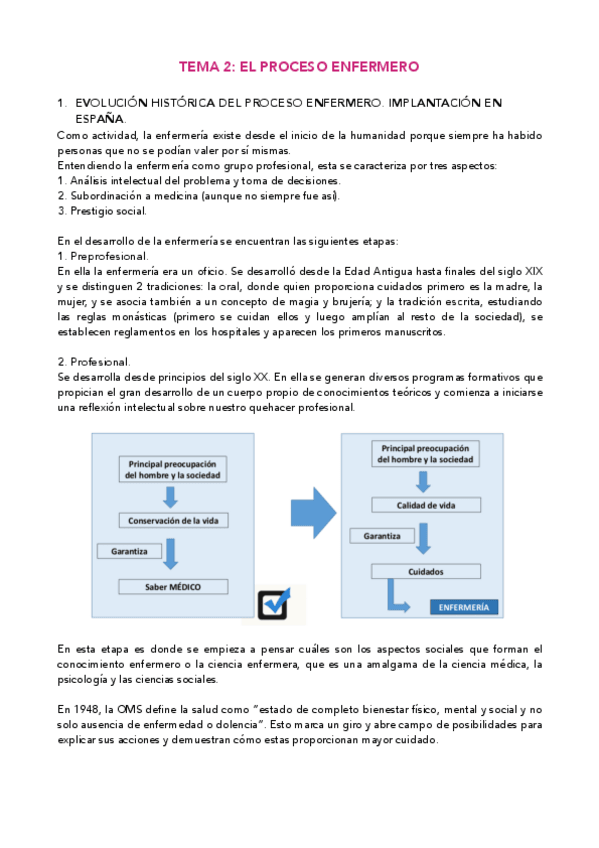 TEMA 2: EL PROCESO ENFERMERO

1. EVOLUCIÓN HISTÓRICA DEL PROCESO ENFERMERO. IMPLANTACIÓN EN ESPAÑA.

Como actividad, la enfermería existe desde el inicio de la humanidad porque siempre ha habido personas que no se podían valer por sí mismas.
Entendiendo la enfermería como grupo profesional, esta se caracteriza por tres aspectos:
1. Análisis intelectual del problema y toma de decisiones.
2. Subordinación a medicina (aunque no siempre fue así).
3. Prestigio social.

En el desarrollo de la enfermería se encuentran las siguientes etapas:
1. Preprofesional.
En ella la enfermería era un oficio. Se desarrolló desde la Edad Antigua hasta finales del siglo XIX y se distinguen 2 tradiciones: la oral, donde quien proporciona cuidados primero es la madre, la mujer, y se asocia también a un concepto de magia y brujería; y la tradición escrita, estudiando las reglas monásticas (primero se cuidan ellos y luego amplían al resto de la sociedad), se establecen reglamentos en los hospitales y aparecen los primeros manuscritos.

2. Profesional.
Se desarrolla desde principios del siglo XX. En ella se generan diversos programas formativos que propician el gran desarrollo de un cuerpo propio de conocimientos teóricos y comienza a iniciarse una reflexión intelectual sobre nuestro quehacer profesional.

Principal preocupación del hombre y la sociedad
Conservación de la vida
Garantiza
Saber MÉDICO

Principal preocupación del hombre y la sociedad
Calidad de vida
Garantiza
Cuidados
ENFERMERÍA

En esta etapa es donde se empieza a pensar cuáles son los aspectos sociales que forman el conocimiento enfermero o la ciencia enfermera, que es una amalgama de la ciencia médica, la psicología y las ciencias sociales.

En 1948, la OMS define la salud como "estado de completo bienestar físico, mental y social y no solo ausencia de enfermedad o dolencia". Esto marca un giro y abre campo de posibilidades para explicar sus acciones y demuestran cómo estas proporcionan mayor cuidado.